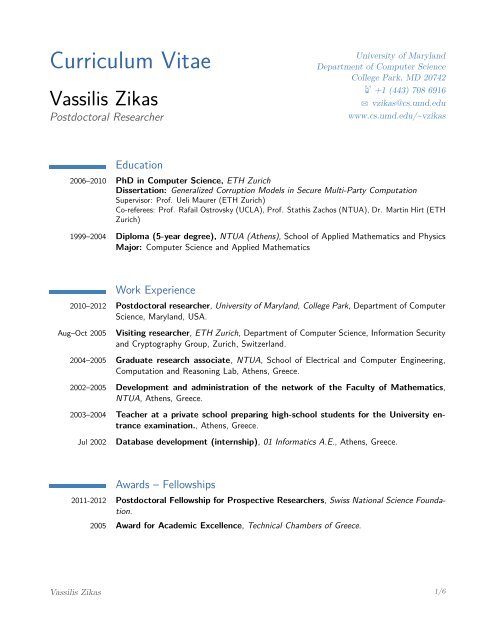 Curriculum Vitae

Vassilis Zikas
Postdoctoral Researcher

University of Maryland
Department of Computer Science
College Park, MD 20742
+1 (443) 708 6916
vzikas@cs.umd.edu
www.cs.umd.edu/~vzikas

Education

2006–2010 PhD in Computer Science, ETH Zurich
Dissertation: Generalized Corruption Models in Secure Multi-Party Computation
Supervisor: Prof. Ueli Maurer (ETH Zurich)
Co-referees: Prof. Rafail Ostrovsky (UCLA), Prof. Stathis Zachos (NTUA), Dr. Martin Hirt (ETH Zurich)

1999–2004 Diploma (5-year degree), NTUA (Athens), School of Applied Mathematics and Physics
Major: Computer Science and Applied Mathematics

Work Experience

2010–2012 Postdoctoral researcher, University of Maryland, College Park, Department of Computer Science, Maryland, USA.

Aug–Oct 2005 Visiting researcher, ETH Zurich, Department of Computer Science, Information Security and Cryptography Group, Zurich, Switzerland.

2004–2005 Graduate research associate, NTUA, School of Electrical and Computer Engineering, Computation and Reasoning Lab, Athens, Greece.

2002–2005 Development and administration of the network of the Faculty of Mathematics, NTUA, Athens, Greece.

2003–2004 Teacher at a private school preparing high-school students for the University entrance examination., Athens, Greece.

Jul 2002 Database development (internship), 01 Informatics A.E., Athens, Greece.

Awards – Fellowships

2011-2012 Postdoctoral Fellowship for Prospective Researchers, Swiss National Science Foundation.

2005 Award for Academic Excellence, Technical Chambers of Greece.

Vassilis Zikas 1/6